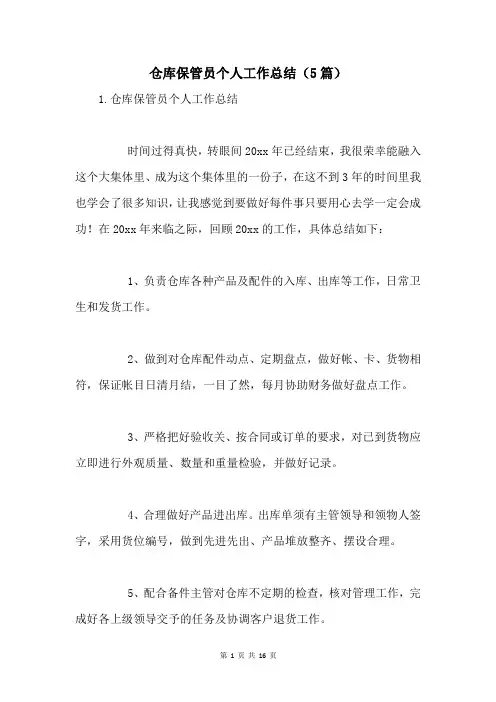 仓库保管员个人工作总结（5篇）

1.仓库保管员个人工作总结

时间过得真快，转眼间20xx年已经结束，我很荣幸能融入这个大集体里、成为这个集体里的一份子，在这不到3年的时间里我也学会了很多知识，让我感觉到要做好每件事只要用心去学一定会成功！在20xx年来临之际，回顾20xx的工作，具体总结如下：

1、负责仓库各种产品及配件的入库、出库等工作，日常卫生和发货工作。

2、做到对仓库配件动点、定期盘点，做好帐、卡、货物相符，保证帐目日清月结，一目了然，每月协助财务做好盘点工作。

3、严格把好验收关、按合同或订单的要求，对已到货物应立即进行外观质量、数量和重量检验，并做好记录。

4、合理做好产品进出库。出库单须有主管领导和领物人签字，采用货位编号，做到先进先出、产品堆放整齐、摆设合理。

5、配合备件主管对仓库不定期的检查，核对管理工作，完成好各上级领导交予的任务及协调客户退货工作。

第 1 页 共 16 页